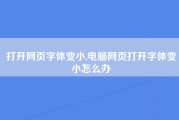 打开网页字体变小,电脑网页打开字体变小怎么办